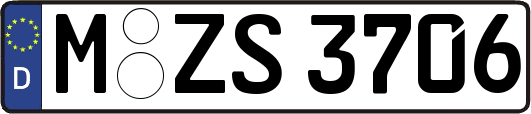 D
M ZS 3706